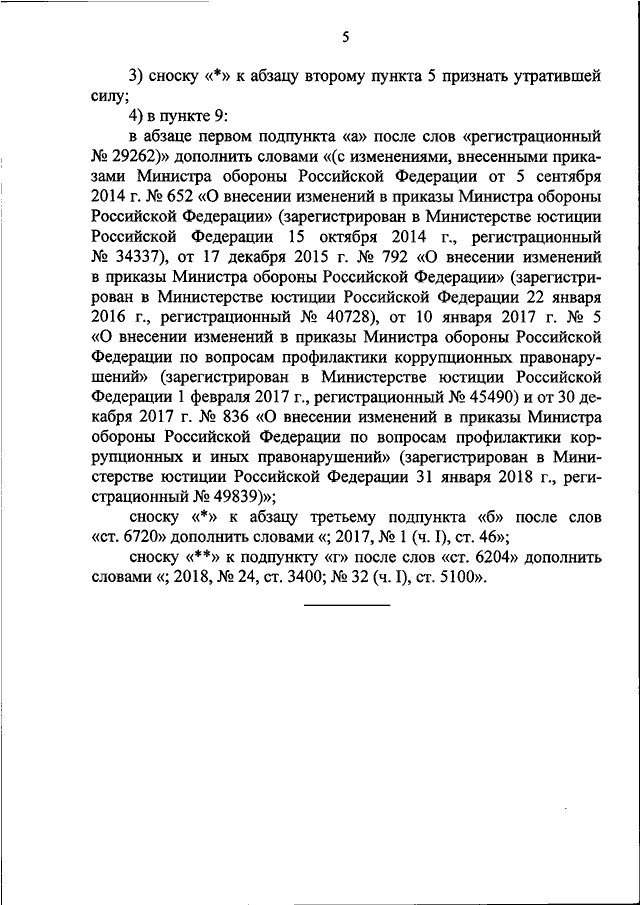 5

3) сноску «*» к абзацу второму пункта 5 признать утратившей силу;

4) в пункте 9:

в абзаце первом подпункта «а» после слов «регистрационный № 29262)» дополнить словами «(с изменениями, внесенными приказами Министра обороны Российской Федерации от 5 сентября 2014 г. № 652 «О внесении изменений в приказы Министра обороны Российской Федерации» (зарегистрирован в Министерстве юстиции Российской Федерации 15 октября 2014 г., регистрационный № 34337), от 17 декабря 2015 г. № 792 «О внесении изменений в приказы Министра обороны Российской Федерации» (зарегистрирован в Министерстве юстиции Российской Федерации 22 января 2016 г., регистрационный № 40728), от 10 января 2017 г. № 5 «О внесении изменений в приказы Министра обороны Российской Федерации по вопросам профилактики коррупционных правонарушений» (зарегистрирован в Министерстве юстиции Российской Федерации 1 февраля 2017 г., регистрационный № 45490) и от 30 декабря 2017 г. № 836 «О внесении изменений в приказы Министра обороны Российской Федерации по вопросам профилактики коррупционных и иных правонарушений» (зарегистрирован в Министерстве юстиции Российской Федерации 31 января 2018 г., регистрационный № 49839)»;

сноску «*» к абзацу третьему подпункта «б» после слов «ст. 6720» дополнить словами «; 2017, № 1 (ч. I), ст. 46»;

сноску «**» к подпункту «г» после слов «ст. 6204» дополнить словами «; 2018, № 24, ст. 3400; № 32 (ч. I), ст. 5100».